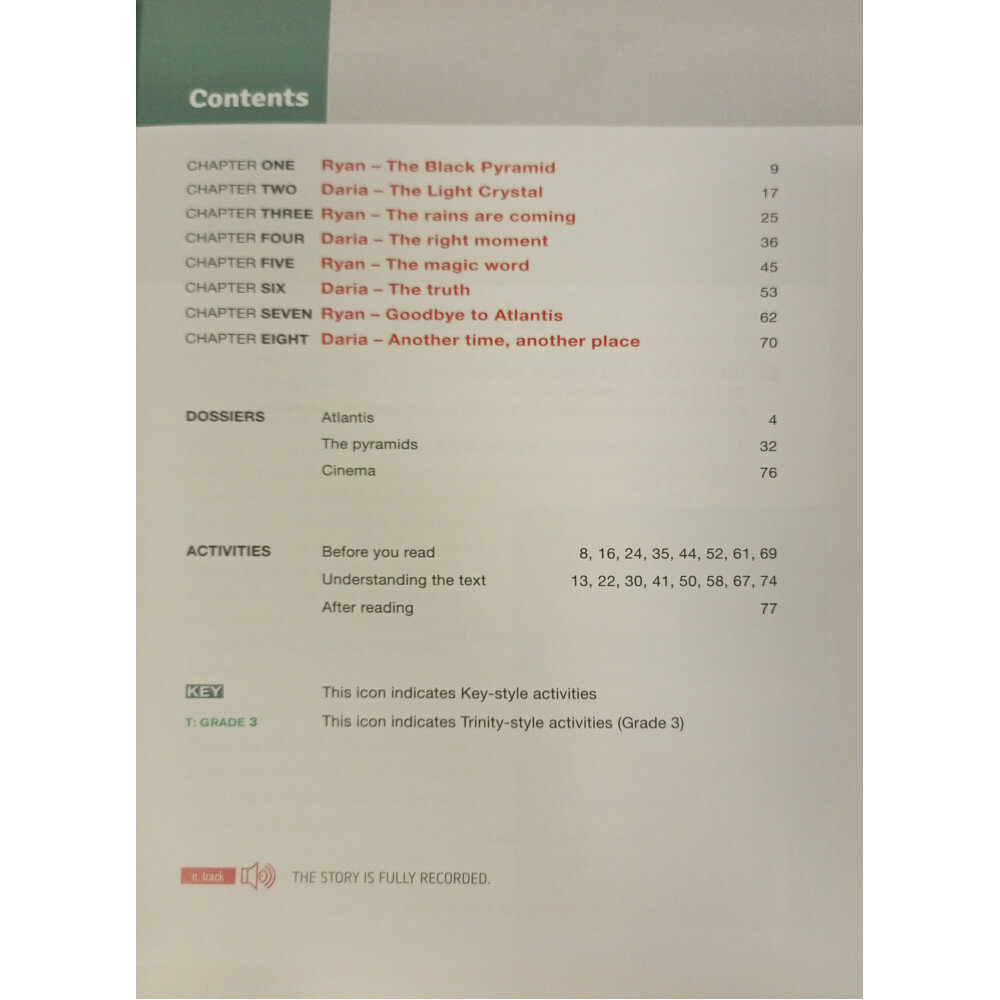 Contents

CHAPTER ONE Ryan – The Black Pyramid 9
CHAPTER TWO Daria – The Light Crystal 17
CHAPTER THREE Ryan – The rains are coming 25
CHAPTER FOUR Daria – The right moment 36
CHAPTER FIVE Ryan – The magic word 45
CHAPTER SIX Daria – The truth 53
CHAPTER SEVEN Ryan – Goodbye to Atlantis 62
CHAPTER EIGHT Daria – Another time, another place 70

DOSSIERS
Atlantis 4
The pyramids 32
Cinema 76

ACTIVITIES
Before you read 8, 16, 24, 35, 44, 52, 61, 69
Understanding the text 13, 22, 30, 41, 50, 58, 67, 74
After reading 77

KEY This icon indicates Key-style activities
T: GRADE 3 This icon indicates Trinity-style activities (Grade 3)

n. track THE STORY IS FULLY RECORDED.